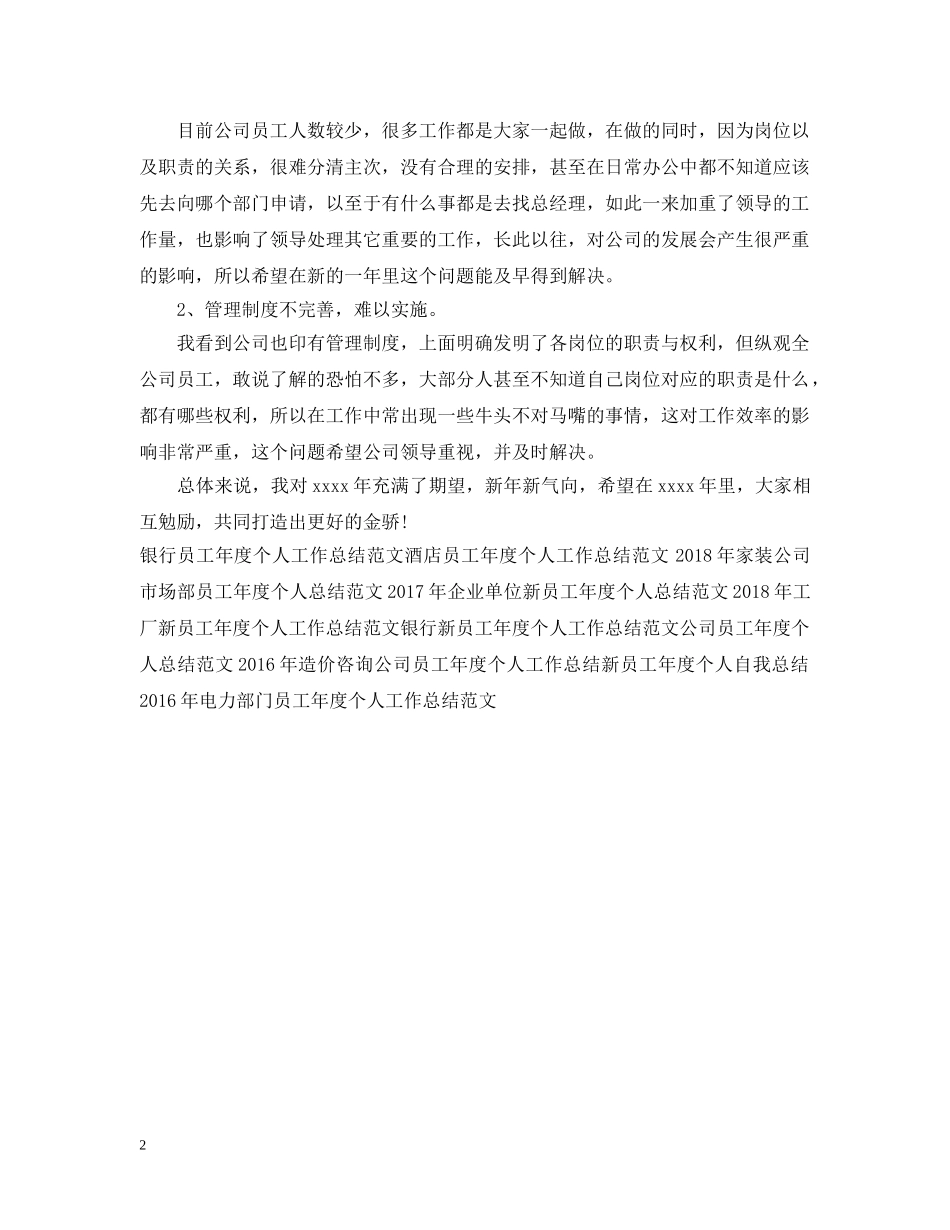 目前公司员工人数较少，很多工作都是大家一起做，在做的同时，因为岗位以及职责的关系，很难分清主次，没有合理的安排，甚至在日常办公中都不知道应该先去向哪个部门申请，以至于有什么事都是去找总经理，如此一来加重了领导的工作量，也影响了领导处理其它重要的工作，长此以往，对公司的发展会产生很严重的影响，所以希望在新的一年里这个问题能及早得到解决。

2、管理制度不完善，难以实施。

我看到公司也印有管理制度，上面明确发明了各岗位的职责与权利，但纵观全公司员工，敢说了解的恐怕不多，大部分人甚至不知道自己岗位对应的职责是什么，都有哪些权利，所以在工作中常出现一些牛头不对马嘴的事情，这对工作效率的影响非常严重，这个问题希望公司领导重视，并及时解决。

总体来说，我对 xxxx 年充满了期望，新年新气向，希望在 xxxx 年里，大家相互勉励，共同打造出更好的金骄！

银行员工年度个人工作总结范文酒店员工年度个人工作总结范文 2018 年家装公司市场部员工年度个人总结范文 2017 年企业单位新员工年度个人总结范文 2018 年工厂新员工年度个人工作总结范文银行新员工年度个人工作总结范文公司员工年度个人总结范文 2016 年造价咨询公司员工年度个人工作总结新员工年度个人自我总结 2016 年电力部门员工年度个人工作总结范文

2